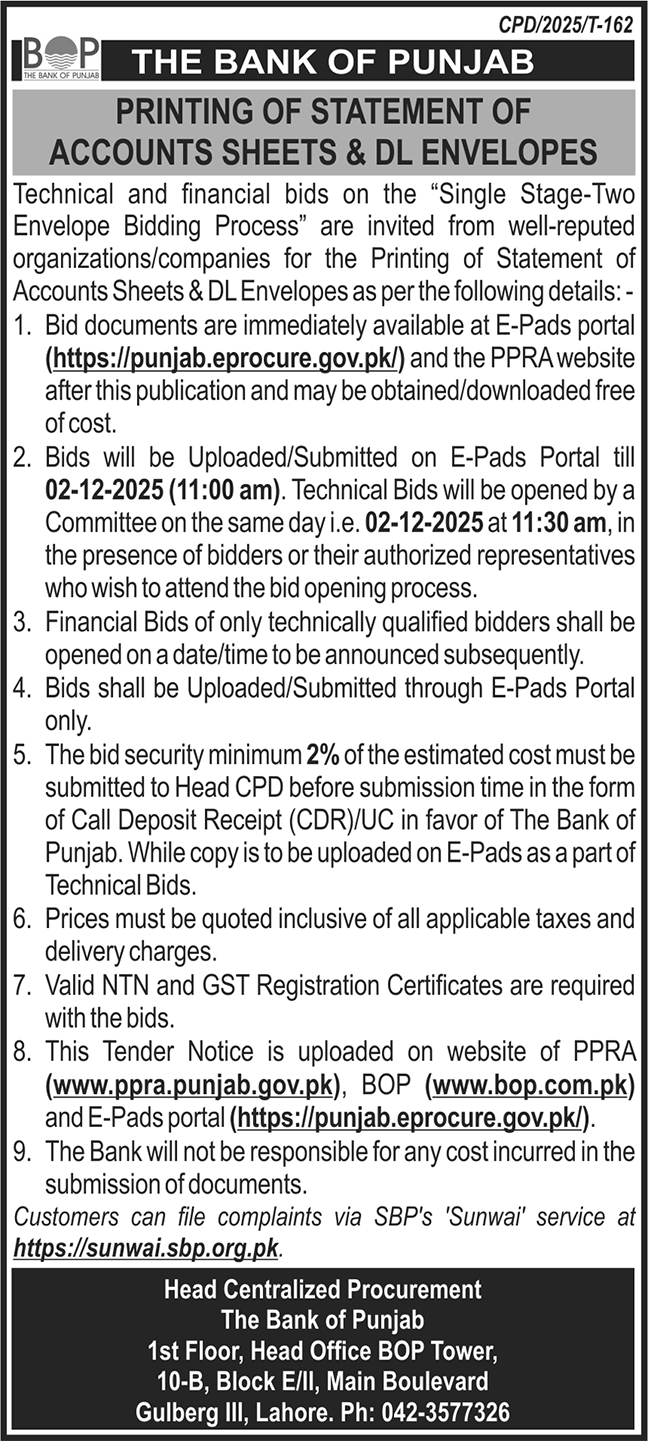 CPD/2025/T-162

BOP
THE BANK OF PUNJAB

THE BANK OF PUNJAB

PRINTING OF STATEMENT OF ACCOUNTS SHEETS & DL ENVELOPES

Technical and financial bids on the “Single Stage-Two Envelope Bidding Process” are invited from well-reputed organizations/companies for the Printing of Statement of Accounts Sheets & DL Envelopes as per the following details: -

1. Bid documents are immediately available at E-Pads portal (https://punjab.eprocure.gov.pk/) and the PPRA website after this publication and may be obtained/downloaded free of cost.
2. Bids will be Uploaded/Submitted on E-Pads Portal till 02-12-2025 (11:00 am). Technical Bids will be opened by a Committee on the same day i.e. 02-12-2025 at 11:30 am, in the presence of bidders or their authorized representatives who wish to attend the bid opening process.
3. Financial Bids of only technically qualified bidders shall be opened on a date/time to be announced subsequently.
4. Bids shall be Uploaded/Submitted through E-Pads Portal only.
5. The bid security minimum 2% of the estimated cost must be submitted to Head CPD before submission time in the form of Call Deposit Receipt (CDR)/UC in favor of The Bank of Punjab. While copy is to be uploaded on E-Pads as a part of Technical Bids.
6. Prices must be quoted inclusive of all applicable taxes and delivery charges.
7. Valid NTN and GST Registration Certificates are required with the bids.
8. This Tender Notice is uploaded on website of PPRA (www.ppra.punjab.gov.pk), BOP (www.bop.com.pk) and E-Pads portal (https://punjab.eprocure.gov.pk/).
9. The Bank will not be responsible for any cost incurred in the submission of documents.

Customers can file complaints via SBP's 'Sunwai' service at https://sunwai.sbp.org.pk.

Head Centralized Procurement
The Bank of Punjab
1st Floor, Head Office BOP Tower,
10-B, Block E/II, Main Boulevard
Gulberg III, Lahore. Ph: 042-3577326